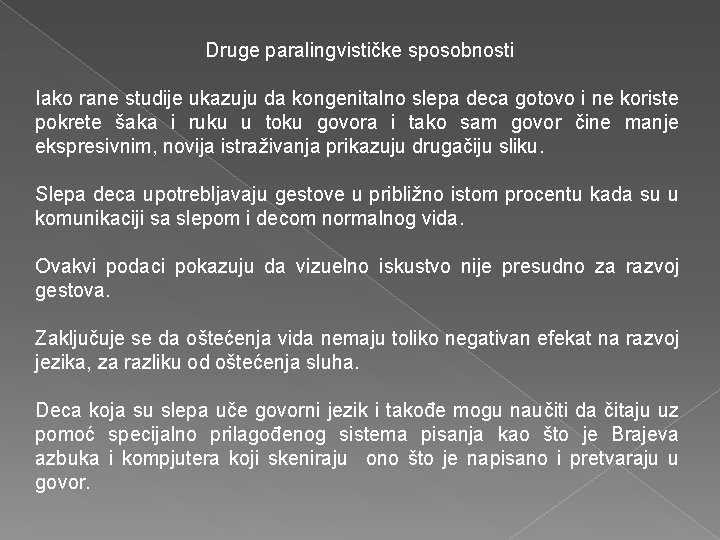 Druge paralingvističke sposobnosti

Iako rane studije ukazuju da kongenitalno slepa deca gotovo i ne koriste pokrete šaka i ruku u toku govora i tako sam govor čine manje ekspresivnim, novija istraživanja prikazuju drugačiju sliku.

Slepa deca upotrebljavaju gestove u približno istom procentu kada su u komunikaciji sa slepom i decom normalnog vida.

Ovakvi podaci pokazuju da vizuelno iskustvo nije presudno za razvoj gestova.

Zaključuje se da oštećenja vida nemaju toliko negativan efekat na razvoj jezika, za razliku od oštećenja sluha.

Deca koja su slepa uče govorni jezik i takođe mogu naučiti da čitaju uz pomoć specijalno prilagođenog sistema pisanja kao što je Brajeva azbuka i kompjutera koji skeniraju ono što je napisano i pretvaraju u govor.